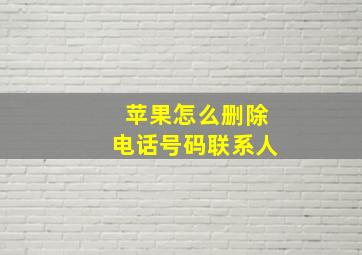 苹果怎么删除
电话号码联系人